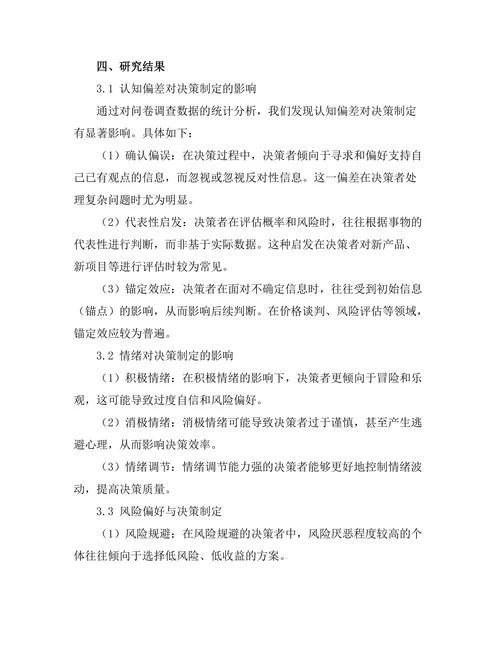 四、研究结果

3.1 认知偏差对决策制定的影响

通过对问卷调查数据的统计分析，我们发现认知偏差对决策制定有显著影响。具体如下：

（1）确认偏误：在决策过程中，决策者倾向于寻求和偏好支持自己已有观点的信息，而忽视或忽视反对性信息。这一偏差在决策者处理复杂问题时尤为明显。

（2）代表性启发：决策者在评估概率和风险时，往往根据事物的代表性进行判断，而非基于实际数据。这种启发在决策者对新产品、新项目等进行评估时较为常见。

（3）锚定效应：决策者在面对不确定信息时，往往受到初始信息（锚点）的影响，从而影响后续判断。在价格谈判、风险评估等领域，锚定效应较为普遍。

3.2 情绪对决策制定的影响

（1）积极情绪：在积极情绪的影响下，决策者更倾向于冒险和乐观，这可能导致过度自信和风险偏好。

（2）消极情绪：消极情绪可能导致决策者过于谨慎，甚至产生逃避心理，从而影响决策效率。

（3）情绪调节：情绪调节能力强的决策者能够更好地控制情绪波动，提高决策质量。

3.3 风险偏好与决策制定

（1）风险规避：在风险规避的决策者中，风险厌恶程度较高的个体往往倾向于选择低风险、低收益的方案。